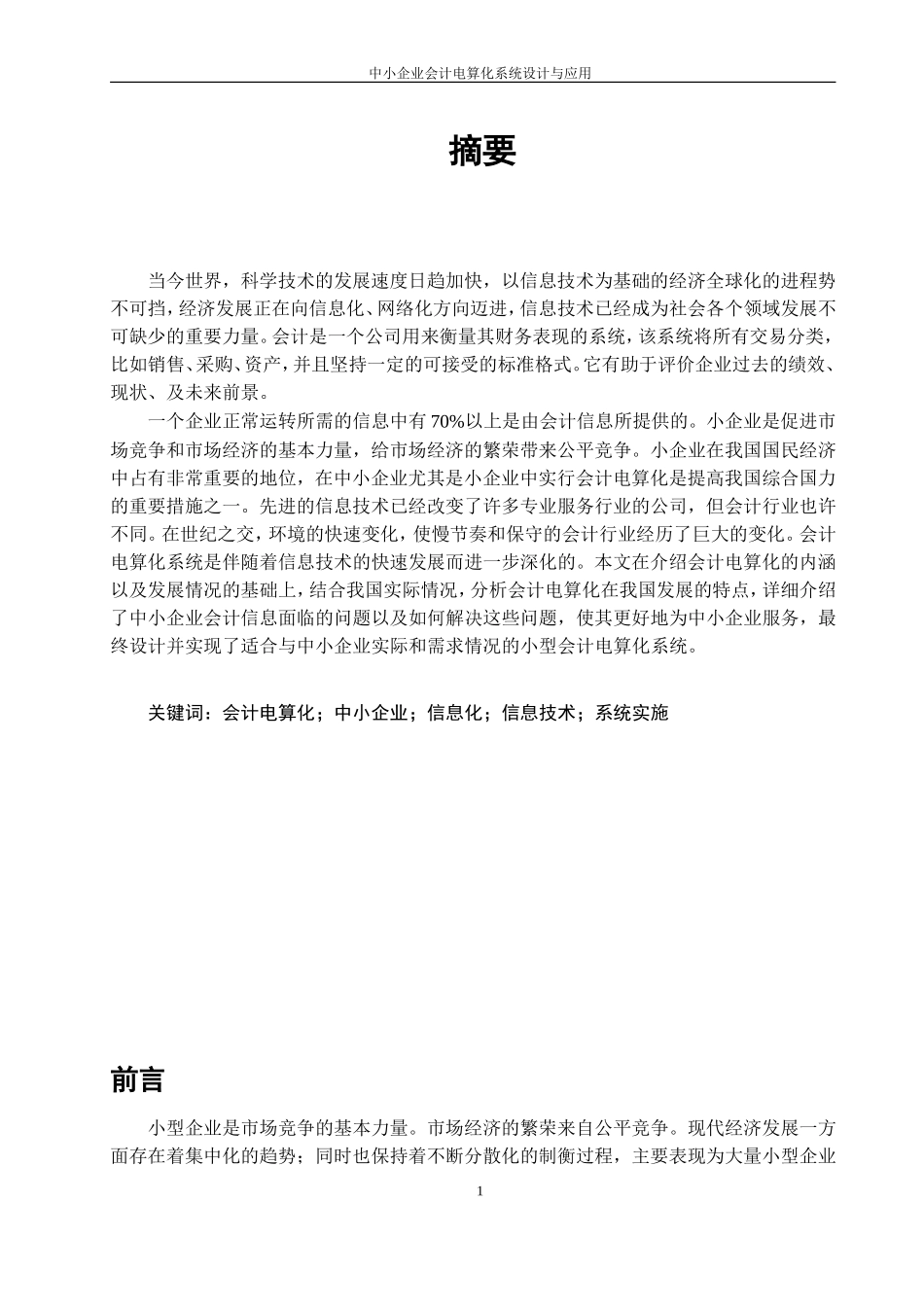 中小企业会计电算化系统设计与应用

摘要

当今世界，科学技术的发展速度日趋加快，以信息技术为基础的经济全球化的进程势不可挡，经济发展正在向信息化、网络化方向迈进，信息技术已经成为社会各个领域发展不可缺少的重要力量。会计是一个公司用来衡量其财务表现的系统，该系统将所有交易分类，比如销售、采购、资产，并且坚持一定的可接受的标准格式。它有助于评价企业过去的绩效、现状、及未来前景。

一个企业正常运转所需的信息中有70%以上是由会计信息所提供的。小企业是促进市场竞争和市场经济的基本力量，给市场经济的繁荣带来公平竞争。小企业在我国国民经济中占有非常重要的地位，在中小企业尤其是小企业中实行会计电算化是提高我国综合国力的重要措施之一。先进的信息技术已经改变了许多专业服务行业的公司，但会计行业也许不同。在世纪之交，环境的快速变化，使慢节奏和保守的会计行业经历了巨大的变化。会计电算化系统是伴随着信息技术的快速发展而进一步深化的。本文在介绍会计电算化的内涵以及发展情况的基础上，结合我国实际情况，分析会计电算化在我国发展的特点，详细介绍了中小企业会计信息面临的问题以及如何解决这些问题，使其更好地为中小企业服务，最终设计并实现了适合与中小企业实际和需求情况的小型会计电算化系统。

关键词：会计电算化；中小企业；信息化；信息技术；系统实施

前言

小型企业是市场竞争的基本力量。市场经济的繁荣来自公平竞争。现代经济发展一方面存在着集中化的趋势；同时也保持着不断分散化的制衡过程，主要表现为大量小型企业

1